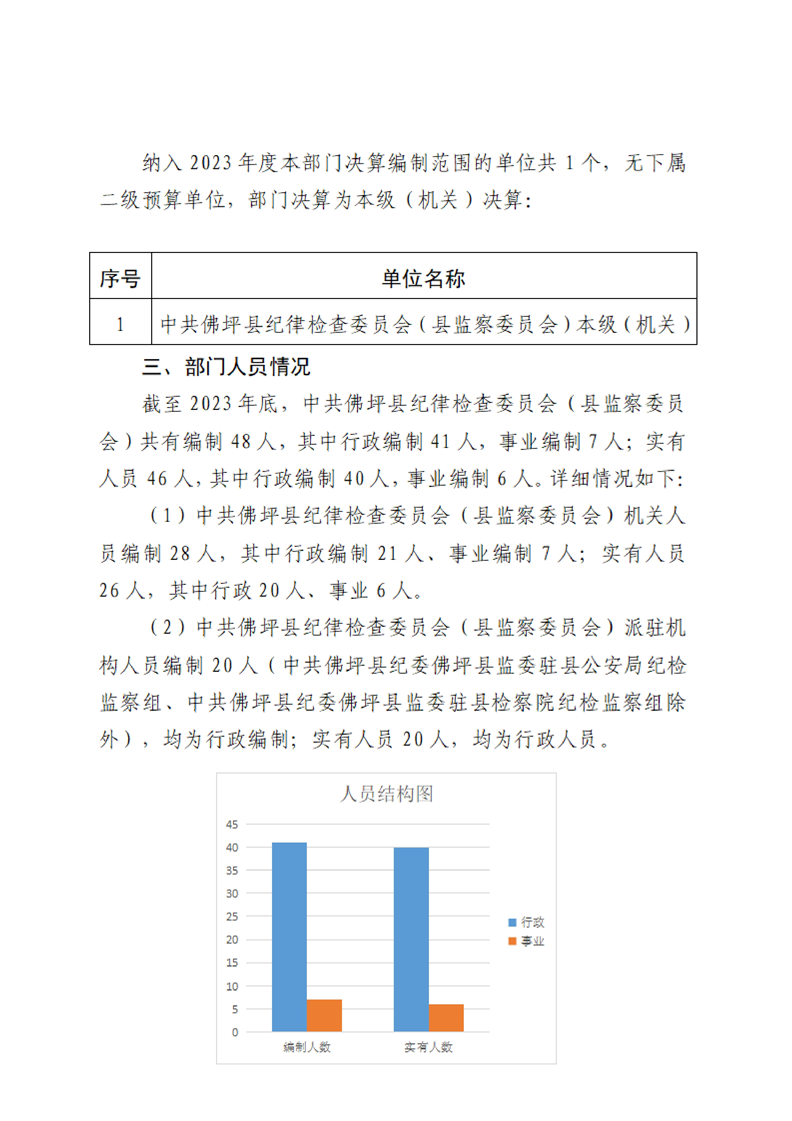 纳入 2023 年度本部门决算编制范围的单位共 1 个，无下属二级预算单位，部门决算为本级（机关）决算：

| 序号 | 单位名称 |
|---|---|
| 1 | 中共佛坪县纪律检查委员会（县监察委员会）本级（机关） |

三、部门人员情况

截至 2023 年底，中共佛坪县纪律检查委员会（县监察委员会）共有编制 48 人，其中行政编制 41 人，事业编制 7 人；实有人员 46 人，其中行政编制 40 人，事业编制 6 人。详细情况如下：

（1）中共佛坪县纪律检查委员会（县监察委员会）机关人员编制 28 人，其中行政编制 21 人、事业编制 7 人；实有人员 26 人，其中行政 20 人、事业 6 人。

（2）中共佛坪县纪律检查委员会（县监察委员会）派驻机构人员编制 20 人（中共佛坪县纪委佛坪县监委驻县公安局纪检监察组、中共佛坪县纪委佛坪县监委驻县检察院纪检监察组除外），均为行政编制；实有人员 20 人，均为行政人员。

人员结构图
45
40
35
30
25
20
15
10
5
0
编制人数
实有人数
行政
事业